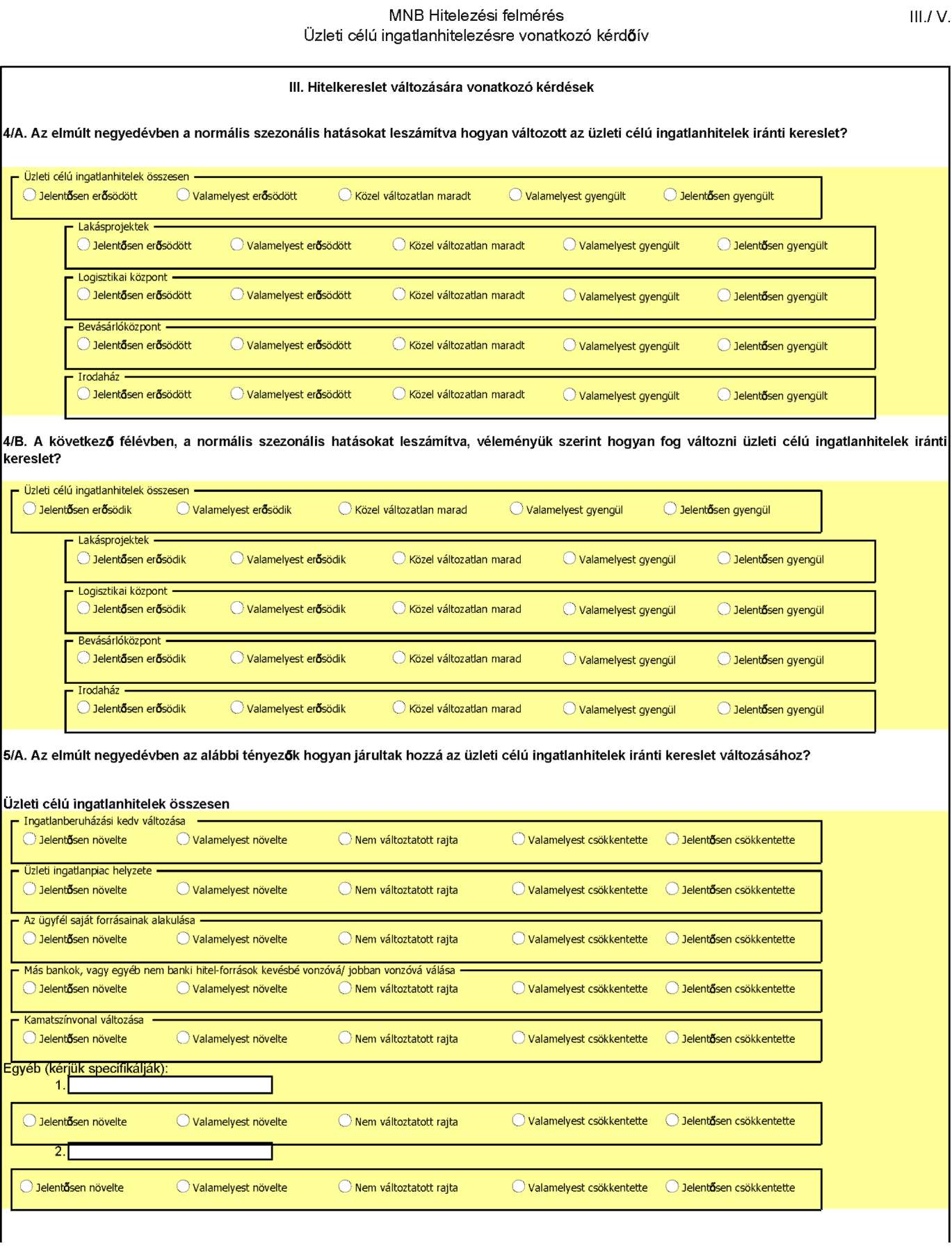 MNB Hitelezési felmérés
Üzleti célú ingatlanhitelezésre vonatkozó kérdőív

III./ V.

III. Hitelkereslet változására vonatkozó kérdések

4/A. Az elmúlt negyedévben a normális szezonális hatásokat leszámítva hogyan változott az üzleti célú ingatlanhitelek iránti kereslet?

Üzleti célú ingatlanhitelek összesen
Jelentősen erősödött Valamelyest erősödött Közel változatlan maradt Valamelyest gyengült Jelentősen gyengült

Lakásprojektek
Jelentősen erősödött Valamelyest erősödött Közel változatlan maradt Valamelyest gyengült Jelentősen gyengült

Logisztikai központ
Jelentősen erősödött Valamelyest erősödött Közel változatlan maradt Valamelyest gyengült Jelentősen gyengült

Bevásárlóközpont
Jelentősen erősödött Valamelyest erősödött Közel változatlan maradt Valamelyest gyengült Jelentősen gyengült

Irodaház
Jelentősen erősödött Valamelyest erősödött Közel változatlan maradt Valamelyest gyengült Jelentősen gyengült

4/B. A következő félévben, a normális szezonális hatásokat leszámítva, véleményük szerint hogyan fog változni üzleti célú ingatlanhitelek iránti kereslet?

Üzleti célú ingatlanhitelek összesen
Jelentősen erősödik Valamelyest erősödik Közel változatlan marad Valamelyest gyengül Jelentősen gyengül

Lakásprojektek
Jelentősen erősödik Valamelyest erősödik Közel változatlan marad Valamelyest gyengül Jelentősen gyengül

Logisztikai központ
Jelentősen erősödik Valamelyest erősödik Közel változatlan marad Valamelyest gyengül Jelentősen gyengül

Bevásárlóközpont
Jelentősen erősödik Valamelyest erősödik Közel változatlan marad Valamelyest gyengül Jelentősen gyengül

Irodaház
Jelentősen erősödik Valamelyest erősödik Közel változatlan marad Valamelyest gyengül Jelentősen gyengül

5/A. Az elmúlt negyedévben az alábbi tényezők hogyan járultak hozzá az üzleti célú ingatlanhitelek iránti kereslet változásához?

Üzleti célú ingatlanhitelek összesen

Ingatlanberuházási kedv változása
Jelentősen növelte Valamelyest növelte Nem változtatott rajta Valamelyest csökkentette Jelentősen csökkentette

Üzleti ingatlanpiac helyzete
Jelentősen növelte Valamelyest növelte Nem változtatott rajta Valamelyest csökkentette Jelentősen csökkentette

Az ügyfél saját forrásainak alakulása
Jelentősen növelte Valamelyest növelte Nem változtatott rajta Valamelyest csökkentette Jelentősen csökkentette

Más bankok, vagy egyéb nem banki hitel-források kevésbé vonzóvá/ jobban vonzóvá válása
Jelentősen növelte Valamelyest növelte Nem változtatott rajta Valamelyest csökkentette Jelentősen csökkentette

Kamatszínvonal változása
Jelentősen növelte Valamelyest növelte Nem változtatott rajta Valamelyest csökkentette Jelentősen csökkentette

Egyéb (kérjük specifikálják):
1.
Jelentősen növelte Valamelyest növelte Nem változtatott rajta Valamelyest csökkentette Jelentősen csökkentette
2.
Jelentősen növelte Valamelyest növelte Nem változtatott rajta Valamelyest csökkentette Jelentősen csökkentette